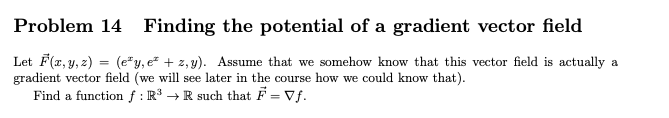 Problem 14 Finding the potential of a gradient vector field

Let $\vec{F}(x, y, z) = (e^x y, e^x + z, y)$. Assume that we somehow know that this vector field is actually a gradient vector field (we will see later in the course how we could know that).

Find a function $f : \mathbb{R}^3 \to \mathbb{R}$ such that $\vec{F} = \nabla f$.